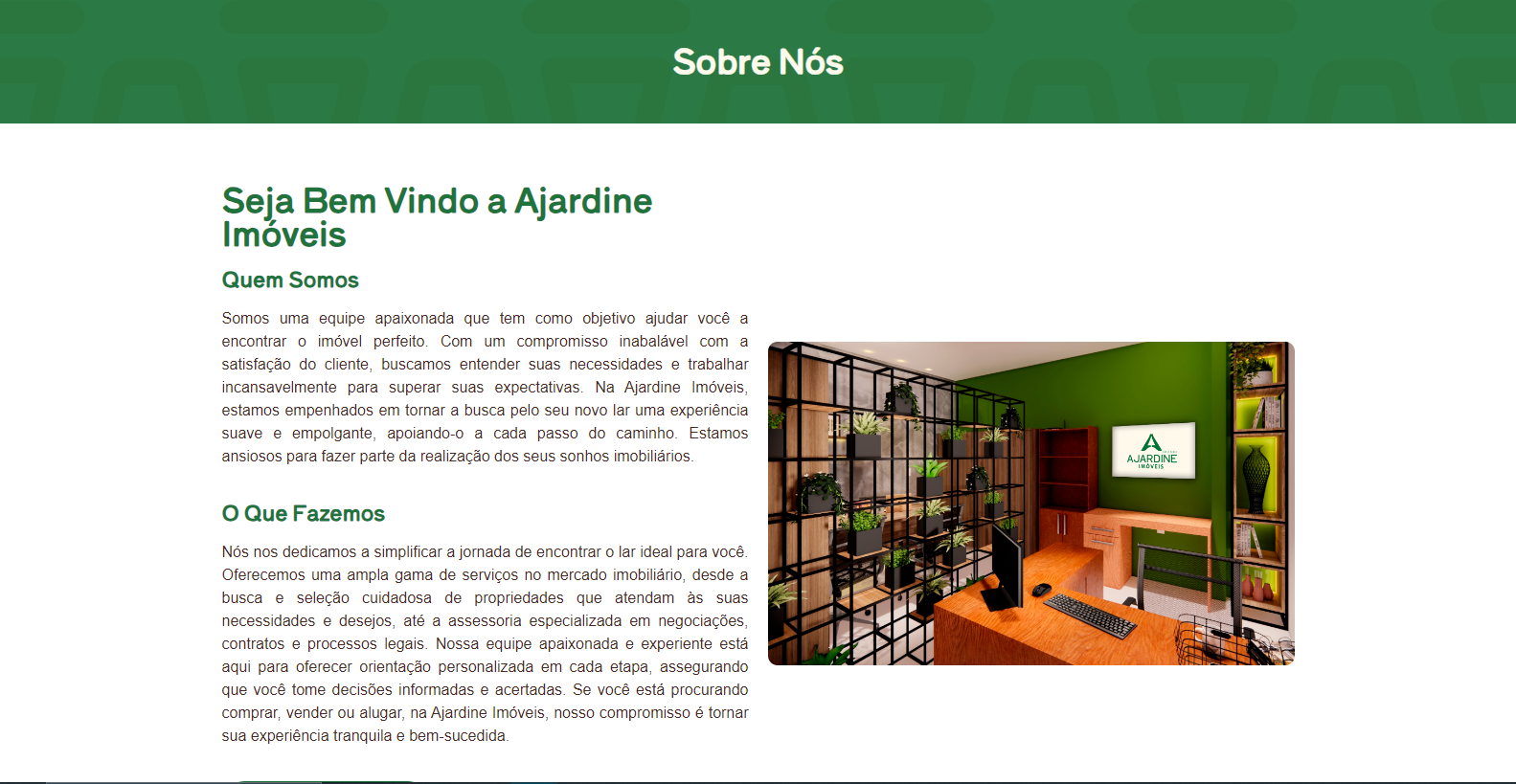 Sobre Nós

Seja Bem Vindo a Ajardine Imóveis

Quem Somos

Somos uma equipe apaixonada que tem como objetivo ajudar você a encontrar o imóvel perfeito. Com um compromisso inabalável com a satisfação do cliente, buscamos entender suas necessidades e trabalhar incansavelmente para superar suas expectativas. Na Ajardine Imóveis, estamos empenhados em tornar a busca pelo seu novo lar uma experiência suave e empolgante, apoiando-o a cada passo do caminho. Estamos ansiosos para fazer parte da realização dos seus sonhos imobiliários.

O Que Fazemos

Nós nos dedicamos a simplificar a jornada de encontrar o lar ideal para você. Oferecemos uma ampla gama de serviços no mercado imobiliário, desde a busca e seleção cuidadosa de propriedades que atendam às suas necessidades e desejos, até a assessoria especializada em negociações, contratos e processos legais. Nossa equipe apaixonada e experiente está aqui para oferecer orientação personalizada em cada etapa, assegurando que você tome decisões informadas e acertadas. Se você está procurando comprar, vender ou alugar, na Ajardine Imóveis, nosso compromisso é tornar sua experiência tranquila e bem-sucedida.

AJARDINE
IMÓVEIS